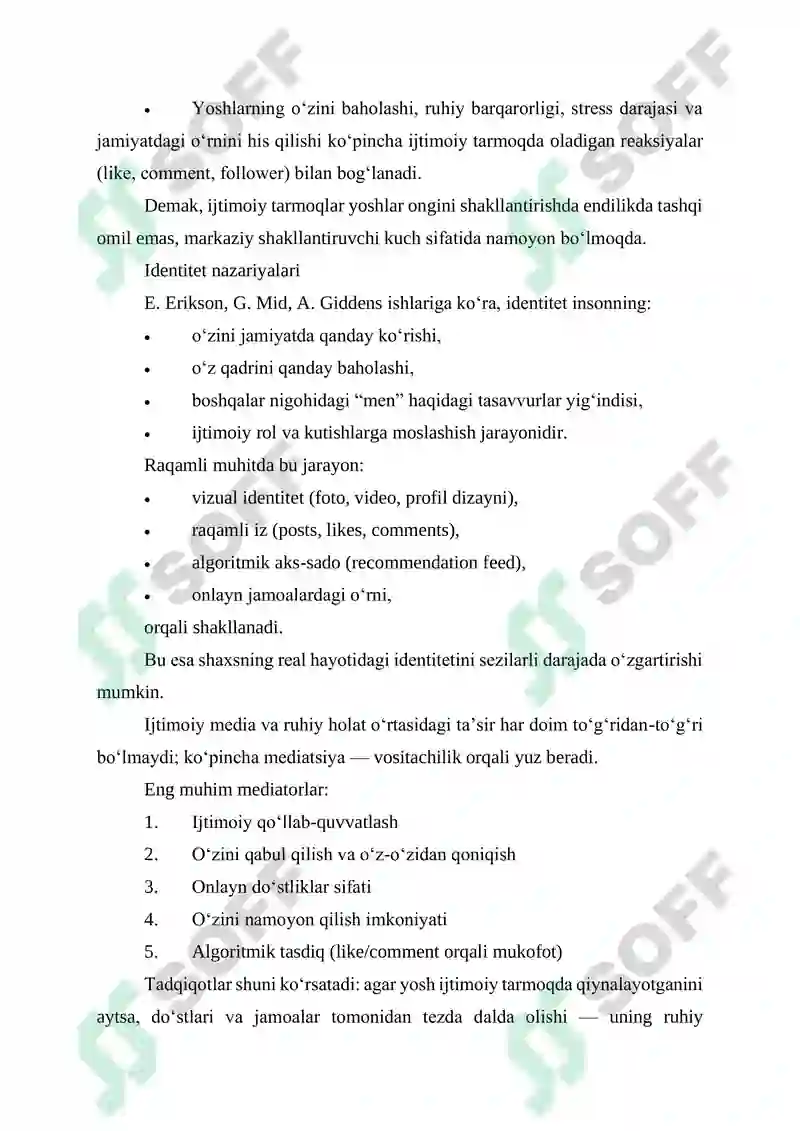 • Yoshlarning o'zini baholashi, ruhiy barqarorligi, stress darajasi va jamiyatdagi o'rnini his qilishi ko'pincha ijtimoiy tarmoqda oladigan reaksiyalar (like, comment, follower) bilan bog'lanadi.

Demak, ijtimoiy tarmoqlar yoshlar ongini shakllantirishda endilikda tashqi omil emas, markaziy shakllantiruvchi kuch sifatida namoyon bo'lmoqda.

Identitet nazariyalari

E. Erikson, G. Mid, A. Giddens ishlariga ko'ra, identitet insonning:

• o'zini jamiyatda qanday ko'rishi,
• o'z qadrini qanday baholashi,
• boshqalar nigohidagi "men" haqidagi tasavvurlar yig'indisi,
• ijtimoiy rol va kutishlarga moslashish jarayonidir.

Raqamli muhitda bu jarayon:

• vizual identitet (foto, video, profil dizayni),
• raqamli iz (posts, likes, comments),
• algoritmik aks-sado (recommendation feed),
• onlayn jamoalardagi o'rni,

orqali shakllanadi.

Bu esa shaxsning real hayotidagi identitetini sezilarli darajada o'zgartirishi mumkin.

Ijtimoiy media va ruhiy holat o'rtasidagi ta'sir har doim to'g'ridan-to'g'ri bo'lmaydi; ko'pincha mediatsiya — vositachilik orqali yuz beradi.

Eng muhim mediatorlar:

1. Ijtimoiy qo'llab-quvvatlash
2. O'zini qabul qilish va o'z-o'zidan qoniqish
3. Onlayn do'stliklar sifati
4. O'zini namoyon qilish imkoniyati
5. Algoritmik tasdiq (like/comment orqali mukofot)

Tadqiqotlar shuni ko'rsatadi: agar yosh ijtimoiy tarmoqda qiynalayotganini aytsa, do'stlari va jamoalar tomonidan tezda dalda olishi — uning ruhiy

SOFF